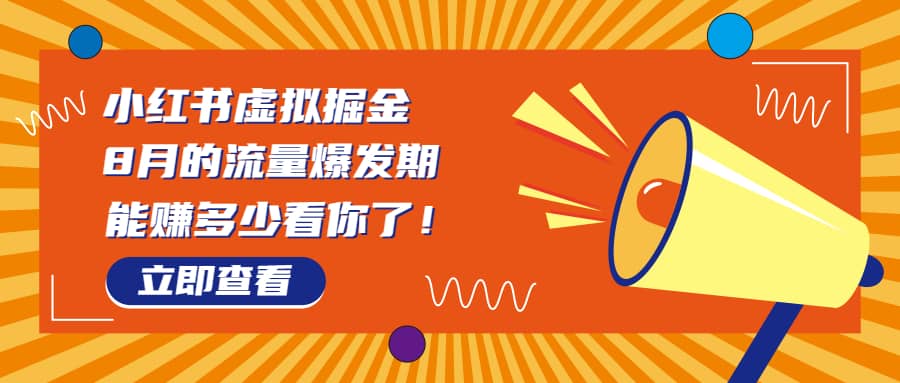 小红书虚拟掘金
8月的流量爆发期
能赚多少看你了！

立即查看